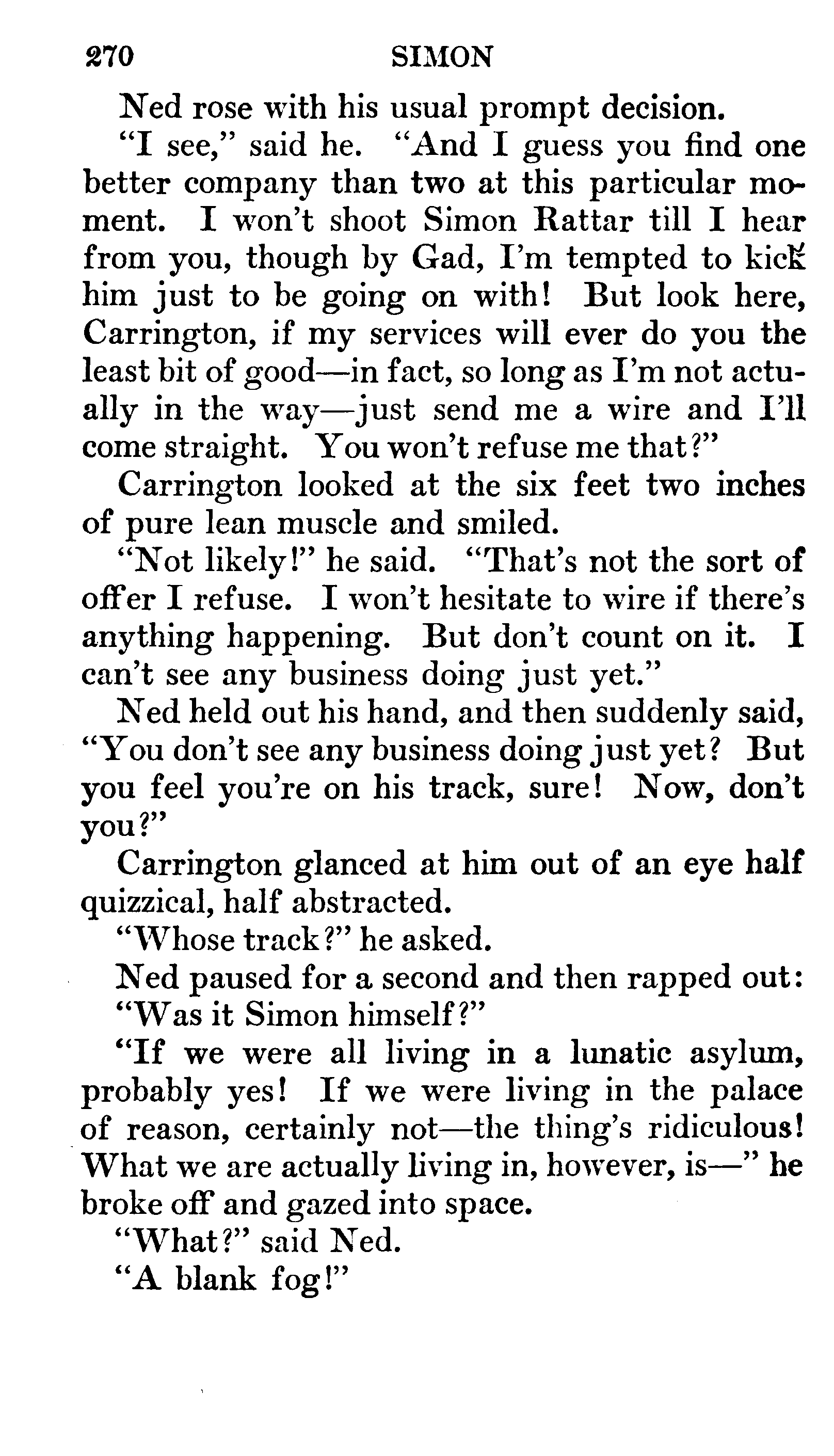 270 SIMON

Ned rose with his usual prompt decision.

"I see," said he. "And I guess you find one better company than two at this particular moment. I won't shoot Simon Rattar till I hear from you, though by Gad, I'm tempted to kick him just to be going on with! But look here, Carrington, if my services will ever do you the least bit of good—in fact, so long as I'm not actually in the way—just send me a wire and I'll come straight. You won't refuse me that?"

Carrington looked at the six feet two inches of pure lean muscle and smiled.

"Not likely!" he said. "That's not the sort of offer I refuse. I won't hesitate to wire if there's anything happening. But don't count on it. I can't see any business doing just yet."

Ned held out his hand, and then suddenly said, "You don't see any business doing just yet? But you feel you're on his track, sure! Now, don't you?"

Carrington glanced at him out of an eye half quizzical, half abstracted.

"Whose track?" he asked.

Ned paused for a second and then rapped out: "Was it Simon himself?"

"If we were all living in a lunatic asylum, probably yes! If we were living in the palace of reason, certainly not—the thing's ridiculous! What we are actually living in, however, is—" he broke off and gazed into space.

"What?" said Ned.

"A blank fog!"